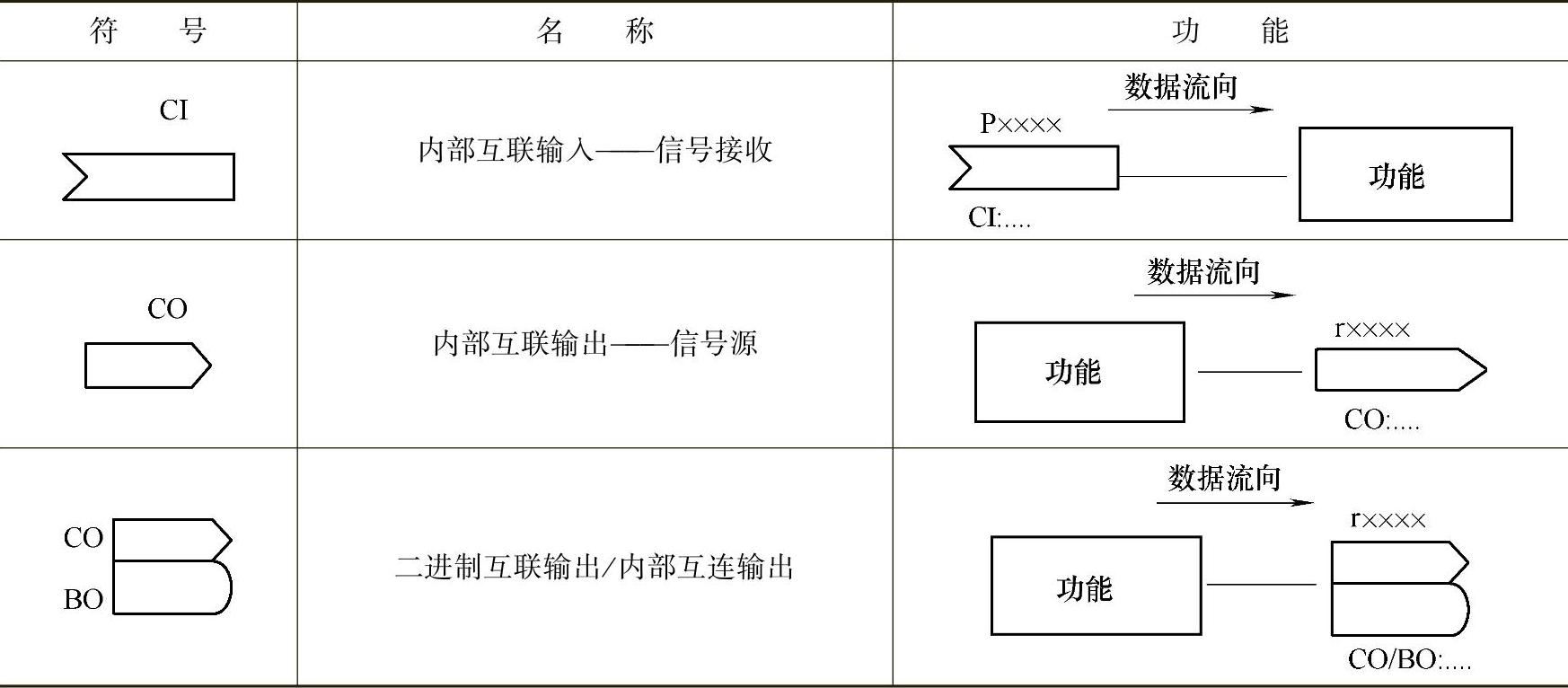 | 符　　号 | 名　　称 | 功　　能 |
|---|---|---|
| CI | 内部互联输入——信号接收 | 数据流向 P×××× CI:.... 功能 |
| CO | 内部互联输出——信号源 | 数据流向 功能 r×××× CO:.... |
| CO BO | 二进制互联输出/内部互连输出 | 数据流向 功能 r×××× CO/BO:.... |